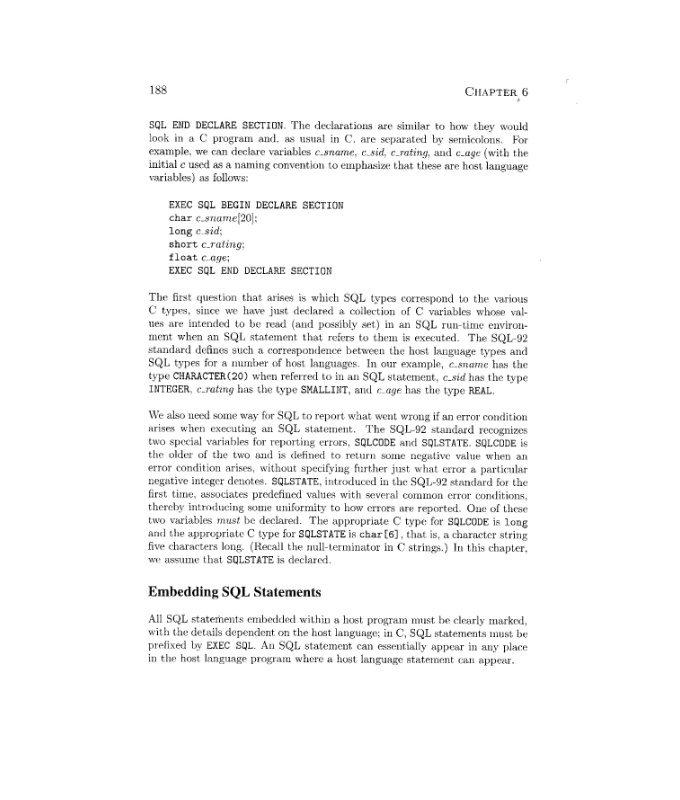 188 CHAPTER 6

SQL END DECLARE SECTION. The declarations are similar to how they would look in a C program and, as usual in C, are separated by semicolons. For example, we can declare variables c_sname, c_sid, c_rating, and c_age (with the initial c used as a naming convention to emphasize that these are host language variables) as follows:

EXEC SQL BEGIN DECLARE SECTION
char c_sname[20];
long c_sid;
short c_rating;
float c_age;
EXEC SQL END DECLARE SECTION

The first question that arises is which SQL types correspond to the various C types, since we have just declared a collection of C variables whose values are intended to be read (and possibly set) in an SQL run-time environment when an SQL statement that refers to them is executed. The SQL-92 standard defines such a correspondence between the host language types and SQL types for a number of host languages. In our example, c_sname has the type CHARACTER(20) when referred to in an SQL statement, c_sid has the type INTEGER, c_rating has the type SMALLINT, and c_age has the type REAL.

We also need some way for SQL to report what went wrong if an error condition arises when executing an SQL statement. The SQL-92 standard recognizes two special variables for reporting errors, SQLCODE and SQLSTATE. SQLCODE is the older of the two and is defined to return some negative value when an error condition arises, without specifying further just what error a particular negative integer denotes. SQLSTATE, introduced in the SQL-92 standard for the first time, associates predefined values with several common error conditions, thereby introducing some uniformity to how errors are reported. One of these two variables must be declared. The appropriate C type for SQLCODE is long and the appropriate C type for SQLSTATE is char[6], that is, a character string five characters long. (Recall the null-terminator in C strings.) In this chapter, we assume that SQLSTATE is declared.

Embedding SQL Statements

All SQL statements embedded within a host program must be clearly marked, with the details dependent on the host language; in C, SQL statements must be prefixed by EXEC SQL. An SQL statement can essentially appear in any place in the host language program where a host language statement can appear.